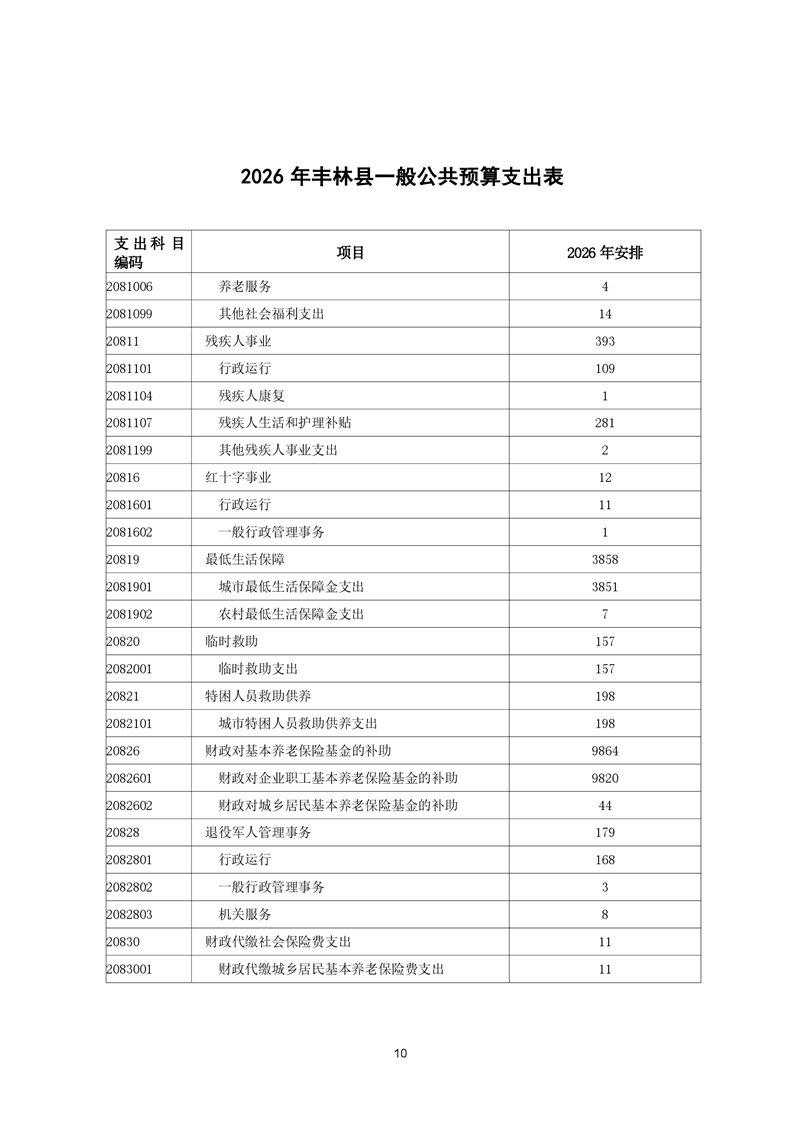 2026 年丰林县一般公共预算支出表

| 支出科目编码 | 项目 | 2026 年安排 |
|---|---|---|
| 2081006 | 养老服务 | 4 |
| 2081099 | 其他社会福利支出 | 14 |
| 20811 | 残疾人事业 | 393 |
| 2081101 | 行政运行 | 109 |
| 2081104 | 残疾人康复 | 1 |
| 2081107 | 残疾人生活和护理补贴 | 281 |
| 2081199 | 其他残疾人事业支出 | 2 |
| 20816 | 红十字事业 | 12 |
| 2081601 | 行政运行 | 11 |
| 2081602 | 一般行政管理事务 | 1 |
| 20819 | 最低生活保障 | 3858 |
| 2081901 | 城市最低生活保障金支出 | 3851 |
| 2081902 | 农村最低生活保障金支出 | 7 |
| 20820 | 临时救助 | 157 |
| 2082001 | 临时救助支出 | 157 |
| 20821 | 特困人员救助供养 | 198 |
| 2082101 | 城市特困人员救助供养支出 | 198 |
| 20826 | 财政对基本养老保险基金的补助 | 9864 |
| 2082601 | 财政对企业职工基本养老保险基金的补助 | 9820 |
| 2082602 | 财政对城乡居民基本养老保险基金的补助 | 44 |
| 20828 | 退役军人管理事务 | 179 |
| 2082801 | 行政运行 | 168 |
| 2082802 | 一般行政管理事务 | 3 |
| 2082803 | 机关服务 | 8 |
| 20830 | 财政代缴社会保险费支出 | 11 |
| 2083001 | 财政代缴城乡居民基本养老保险费支出 | 11 |

10